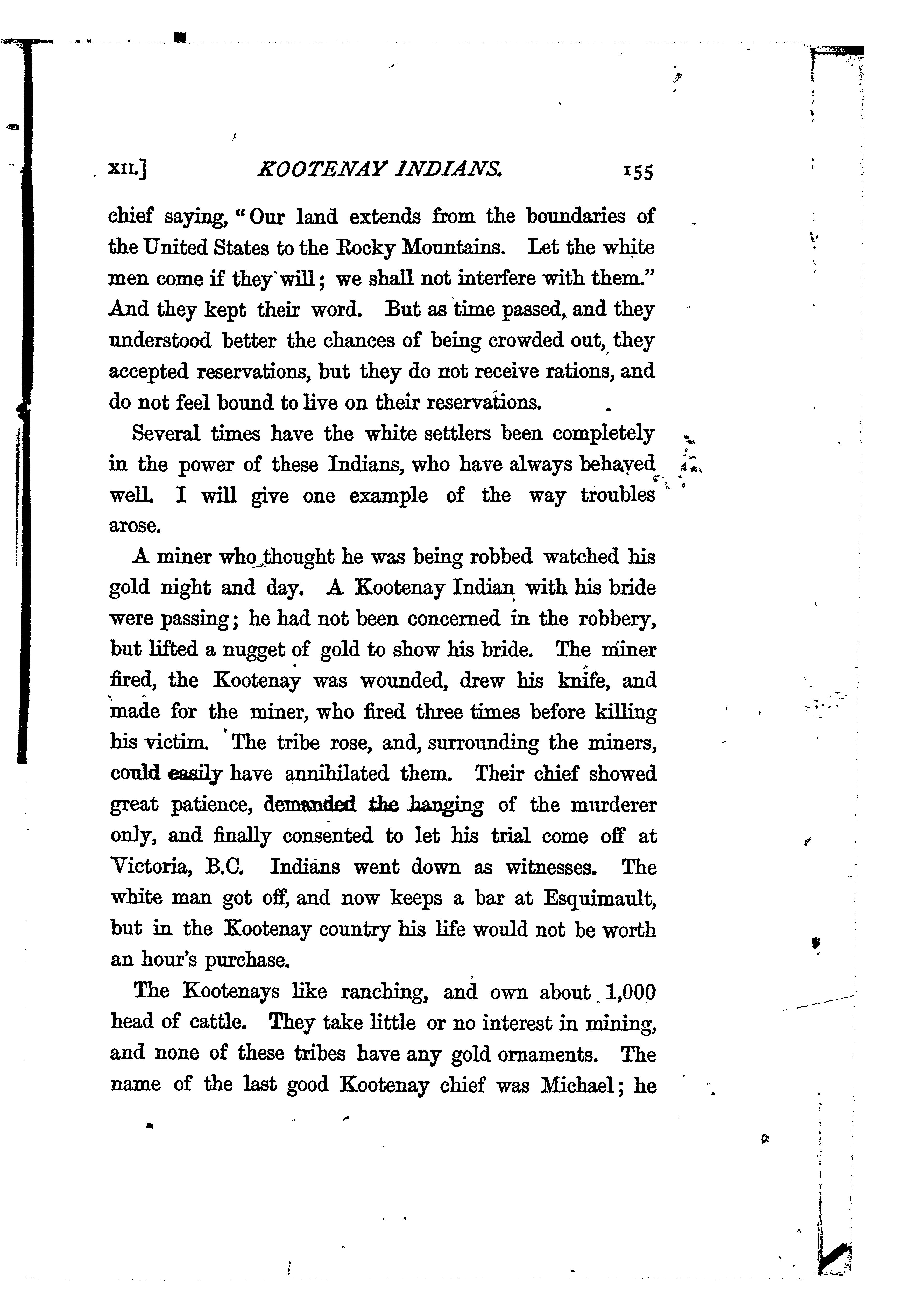 XII.] KOOTENAY INDIANS. 155

chief saying, "Our land extends from the boundaries of the United States to the Rocky Mountains. Let the white men come if they will; we shall not interfere with them." And they kept their word. But as time passed, and they understood better the chances of being crowded out, they accepted reservations, but they do not receive rations, and do not feel bound to live on their reservations.

Several times have the white settlers been completely in the power of these Indians, who have always behaved well. I will give one example of the way troubles arose.

A miner who thought he was being robbed watched his gold night and day. A Kootenay Indian with his bride were passing; he had not been concerned in the robbery, but lifted a nugget of gold to show his bride. The miner fired, the Kootenay was wounded, drew his knife, and made for the miner, who fired three times before killing his victim. The tribe rose, and, surrounding the miners, could easily have annihilated them. Their chief showed great patience, demanded the hanging of the murderer only, and finally consented to let his trial come off at Victoria, B.C. Indians went down as witnesses. The white man got off, and now keeps a bar at Esquimault, but in the Kootenay country his life would not be worth an hour's purchase.

The Kootenays like ranching, and own about 1,000 head of cattle. They take little or no interest in mining, and none of these tribes have any gold ornaments. The name of the last good Kootenay chief was Michael; he